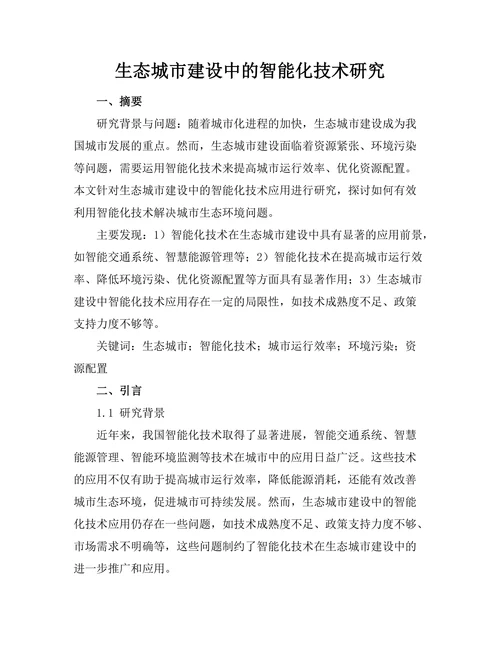 生态城市建设中的智能化技术研究

一、摘要

研究背景与问题：随着城市化进程的加快，生态城市建设成为我国城市发展的重点。然而，生态城市建设面临着资源紧张、环境污染等问题，需要运用智能化技术来提高城市运行效率、优化资源配置。本文针对生态城市建设中的智能化技术应用进行研究，探讨如何有效利用智能化技术解决城市生态环境问题。

主要发现：1）智能化技术在生态城市建设中具有显著的应用前景，如智能交通系统、智慧能源管理等；2）智能化技术在提高城市运行效率、降低环境污染、优化资源配置等方面具有显著作用；3）生态城市建设中智能化技术应用存在一定的局限性，如技术成熟度不足、政策支持力度不够等。

关键词：生态城市；智能化技术；城市运行效率；环境污染；资源配置

二、引言

1.1 研究背景

近年来，我国智能化技术取得了显著进展，智能交通系统、智慧能源管理、智能环境监测等技术在城市中的应用日益广泛。这些技术的应用不仅有助于提高城市运行效率，降低能源消耗，还能有效改善城市生态环境，促进城市可持续发展。然而，生态城市建设中的智能化技术应用仍存在一些问题，如技术成熟度不足、政策支持力度不够、市场需求不明确等，这些问题制约了智能化技术在生态城市建设中的进一步推广和应用。